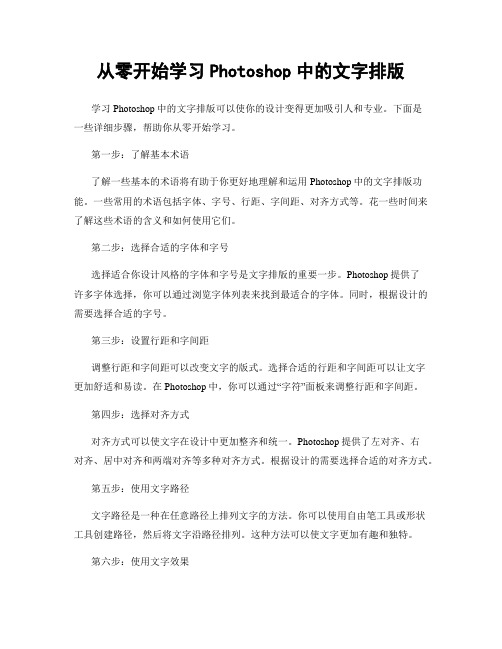 从零开始学习 Photoshop 中的文字排版

学习 Photoshop 中的文字排版可以使你的设计变得更加吸引人和专业。下面是一些详细步骤，帮助你从零开始学习。

第一步：了解基本术语

了解一些基本的术语将有助于你更好地理解和运用 Photoshop 中的文字排版功能。一些常用的术语包括字体、字号、行距、字间距、对齐方式等。花一些时间来了解这些术语的含义和如何使用它们。

第二步：选择合适的字体和字号

选择适合你设计风格的字体和字号是文字排版的重要一步。Photoshop 提供了许多字体选择，你可以通过浏览字体列表来找到最适合的字体。同时，根据设计的需要选择合适的字号。

第三步：设置行距和字间距

调整行距和字间距可以改变文字的版式。选择合适的行距和字间距可以让文字更加舒适和易读。在 Photoshop 中，你可以通过“字符”面板来调整行距和字间距。

第四步：选择对齐方式

对齐方式可以使文字在设计中更加整齐和统一。Photoshop 提供了左对齐、右对齐、居中对齐和两端对齐等多种对齐方式。根据设计的需要选择合适的对齐方式。

第五步：使用文字路径

文字路径是一种在任意路径上排列文字的方法。你可以使用自由笔工具或形状工具创建路径，然后将文字沿路径排列。这种方法可以使文字更加有趣和独特。

第六步：使用文字效果